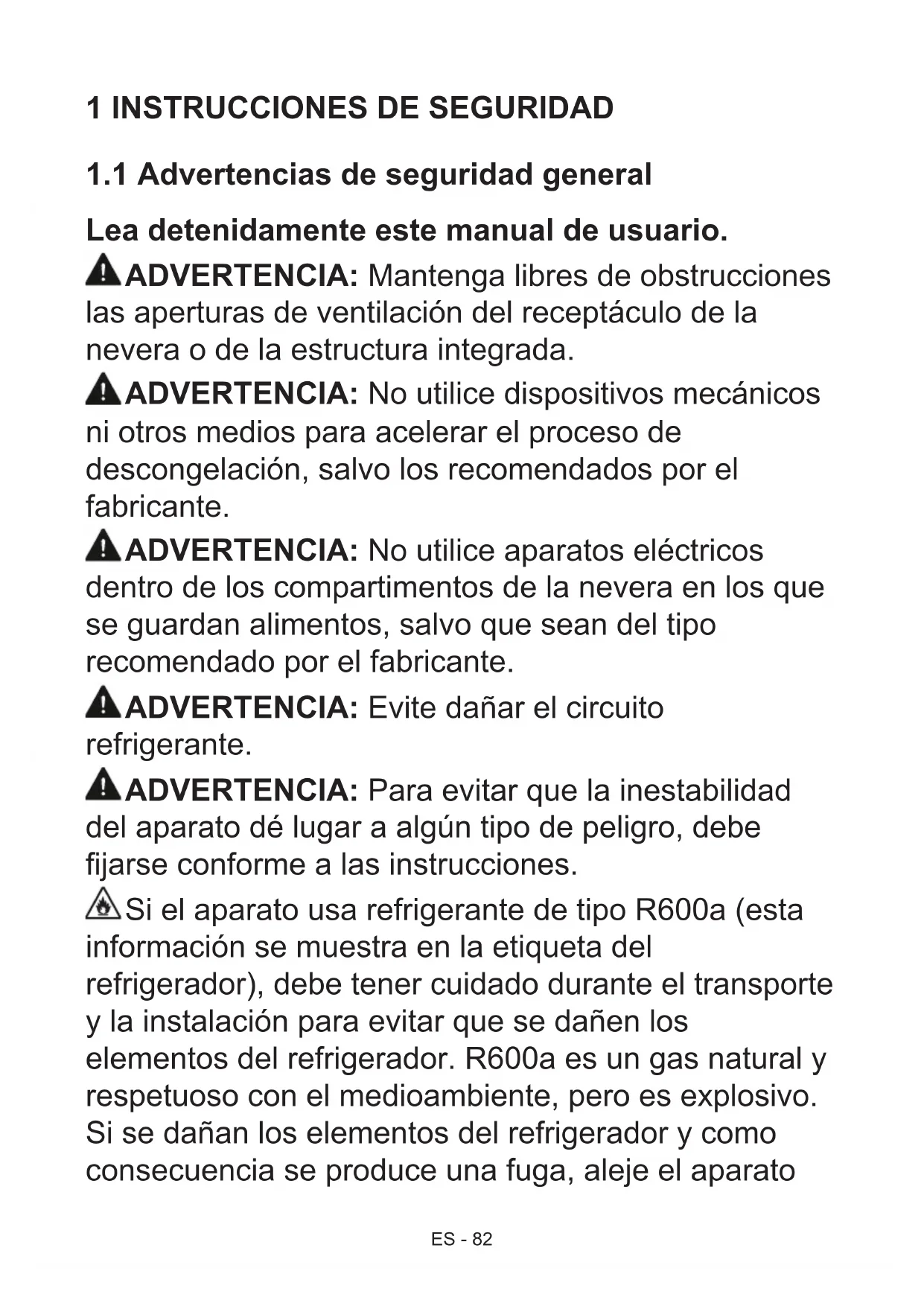 1 INSTRUCCIONES DE SEGURIDAD

1.1 Advertencias de seguridad general

Lea detenidamente este manual de usuario.

ADVERTENCIA: Mantenga libres de obstrucciones las aperturas de ventilación del receptáculo de la nevera o de la estructura integrada.

ADVERTENCIA: No utilice dispositivos mecánicos ni otros medios para acelerar el proceso de descongelación, salvo los recomendados por el fabricante.

ADVERTENCIA: No utilice aparatos eléctricos dentro de los compartimentos de la nevera en los que se guardan alimentos, salvo que sean del tipo recomendado por el fabricante.

ADVERTENCIA: Evite dañar el circuito refrigerante.

ADVERTENCIA: Para evitar que la inestabilidad del aparato dé lugar a algún tipo de peligro, debe fijarse conforme a las instrucciones.

Si el aparato usa refrigerante de tipo R600a (esta información se muestra en la etiqueta del refrigerador), debe tener cuidado durante el transporte y la instalación para evitar que se dañen los elementos del refrigerador. R600a es un gas natural y respetuoso con el medioambiente, pero es explosivo. Si se dañan los elementos del refrigerador y como consecuencia se produce una fuga, aleje el aparato

ES - 82